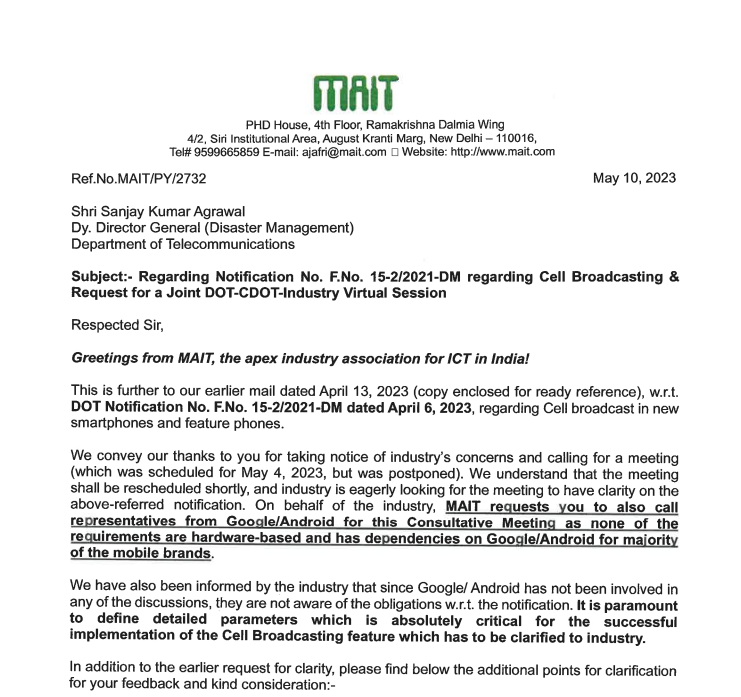 MAIT

PHD House, 4th Floor, Ramakrishna Dalmia Wing
4/2, Siri Institutional Area, August Kranti Marg, New Delhi – 110016,
Tel# 9599665859 E-mail: ajafri@mait.com □ Website: http://www.mait.com

Ref.No.MAIT/PY/2732

May 10, 2023

Shri Sanjay Kumar Agrawal
Dy. Director General (Disaster Management)
Department of Telecommunications

Subject:- Regarding Notification No. F.No. 15-2/2021-DM regarding Cell Broadcasting & Request for a Joint DOT-CDOT-Industry Virtual Session

Respected Sir,

Greetings from MAIT, the apex industry association for ICT in India!

This is further to our earlier mail dated April 13, 2023 (copy enclosed for ready reference), w.r.t. DOT Notification No. F.No. 15-2/2021-DM dated April 6, 2023, regarding Cell broadcast in new smartphones and feature phones.

We convey our thanks to you for taking notice of industry's concerns and calling for a meeting (which was scheduled for May 4, 2023, but was postponed). We understand that the meeting shall be rescheduled shortly, and industry is eagerly looking for the meeting to have clarity on the above-referred notification. On behalf of the industry, MAIT requests you to also call representatives from Google/Android for this Consultative Meeting as none of the requirements are hardware-based and has dependencies on Google/Android for majority of the mobile brands.

We have also been informed by the industry that since Google/ Android has not been involved in any of the discussions, they are not aware of the obligations w.r.t. the notification. It is paramount to define detailed parameters which is absolutely critical for the successful implementation of the Cell Broadcasting feature which has to be clarified to industry.

In addition to the earlier request for clarity, please find below the additional points for clarification for your feedback and kind consideration:-